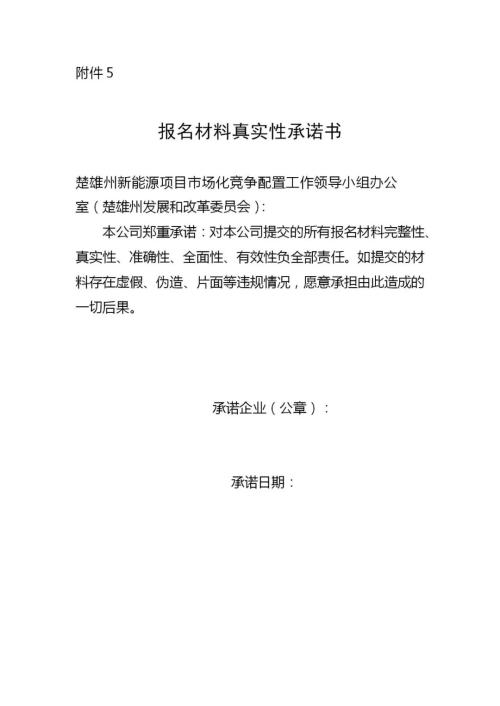 附件5

报名材料真实性承诺书

楚雄州新能源项目市场化竞争配置工作领导小组办公室（楚雄州发展和改革委员会）：

本公司郑重承诺：对本公司提交的所有报名材料完整性、真实性、准确性、全面性、有效性负全部责任。如提交的材料存在虚假、伪造、片面等违规情况，愿意承担由此造成的一切后果。

承诺企业（公章）：

承诺日期：